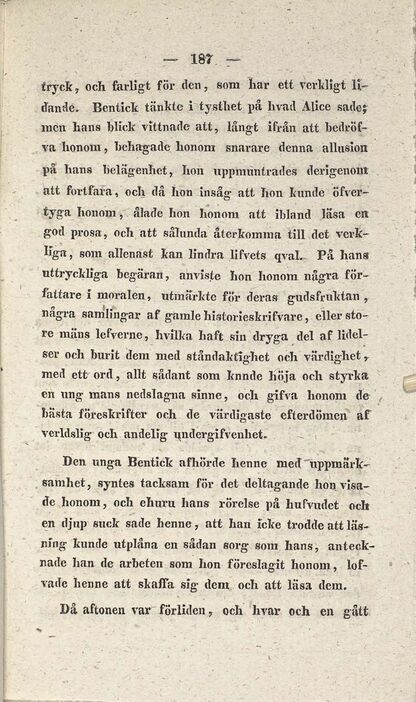 — 187 —

tryck, och farligt för den, som har ett verkligt lidande. Bentick tänkte i tysthet på hvad Alice sade; men hans blick vittnade att, långt ifrån att bedröfva honom, behagade honom snarare denna allusion på hans belägenhet, hon uppmuntrades derigenom att fortfara, och då hon insåg att hon kunde öfvertyga honom, ålade hon honom att ibland läsa en god prosa, och att sålunda återkomma till det verkliga, som allenast kan lindra lifvets qval. På hans uttryckliga begäran, anviste hon honom några författare i moralen, utmärkte för deras gudsfruktan, några samlingar af gamle historieskrifvare, eller store mäns lefverne, hvilka haft sin dryga del af lidelser och burit dem med ståndaktighet och värdighet, med ett ord, allt sådant som kunde höja och styrka en ung mans nedslagna sinne, och gifva honom de bästa föreskrifter och de värdigaste efterdömen af verldslig och andelig undergifvenhet.

Den unga Bentick afhörde henne med uppmärksamhet, syntes tacksam för det deltagande hon visade honom, och ehuru hans rörelse på hufvudet och en djup suck sade henne, att han icke trodde att läsning kunde utplåna en sådan sorg som hans, antecknade han de arbeten som hon föreslagit honom, lofvade henne att skaffa sig dem och att läsa dem.

Då aftonen var förliden, och hvar och en gått